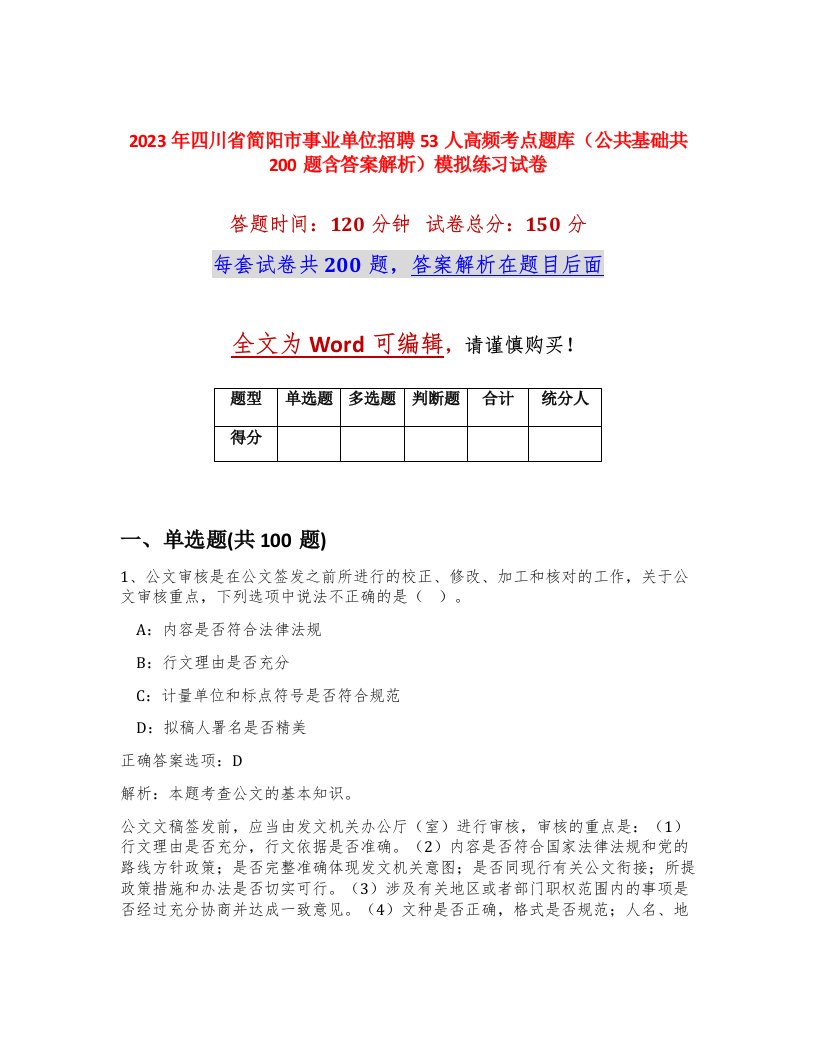 2023年四川省简阳市事业单位招聘53人高频考点题库（公共基础共200题含答案解析）模拟练习试卷

答题时间：120分钟 试卷总分：150分

每套试卷共200题，答案解析在题目后面

全文为Word可编辑，请谨慎购买！

| 题型 | 单选题 | 多选题 | 判断题 | 合计 | 统分人 |
|---|---|---|---|---|---|
| 得分 | | | | | |

一、单选题(共100题)

1、公文审核是在公文签发之前所进行的校正、修改、加工和核对的工作，关于公文审核重点，下列选项中说法不正确的是（ ）。

A：内容是否符合法律法规

B：行文理由是否充分

C：计量单位和标点符号是否符合规范

D：拟稿人署名是否精美

正确答案选项：D

解析：本题考查公文的基本知识。

公文文稿签发前，应当由发文机关办公厅（室）进行审核，审核的重点是：（1）行文理由是否充分，行文依据是否准确。（2）内容是否符合国家法律法规和党的路线方针政策；是否完整准确体现发文机关意图；是否同现行有关公文衔接；所提政策措施和办法是否切实可行。（3）涉及有关地区或者部门职权范围内的事项是否经过充分协商并达成一致意见。（4）文种是否正确，格式是否规范；人名、地